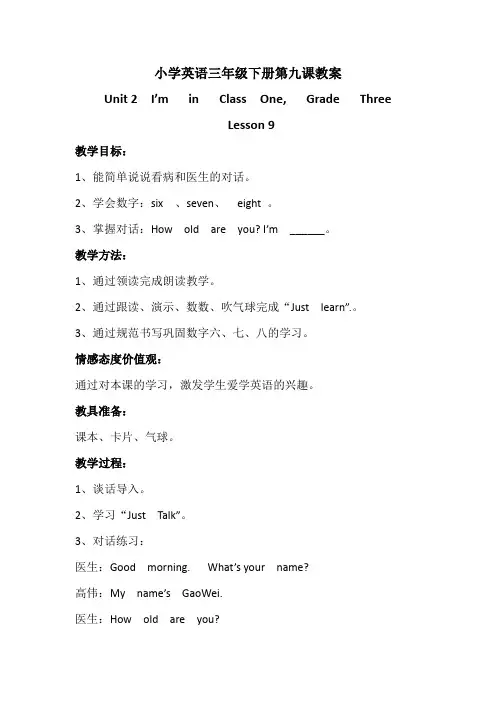 小学英语三年级下册第九课教案

Unit 2 I'm in Class One, Grade Three

Lesson 9

教学目标：

1、能简单说说看病和医生的对话。

2、学会数字：six 、seven、 eight 。

3、掌握对话：How old are you? I'm ______。

教学方法：

1、通过领读完成朗读教学。

2、通过跟读、演示、数数、吹气球完成"Just learn"。

3、通过规范书写巩固数字六、七、八的学习。

情感态度价值观：

通过对本课的学习，激发学生爱学英语的兴趣。

教具准备：

课本、卡片、气球。

教学过程：

1、谈话导入。

2、学习"Just Talk"。

3、对话练习：

医生：Good morning. What's your name?

高伟：My name's GaoWei.

医生：How old are you?